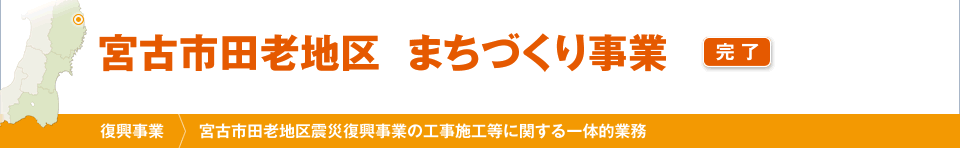 宮古市田老地区　まちづくり事業

完了

復興事業

宮古市田老地区震災復興事業の工事施工等に関する一体的業務